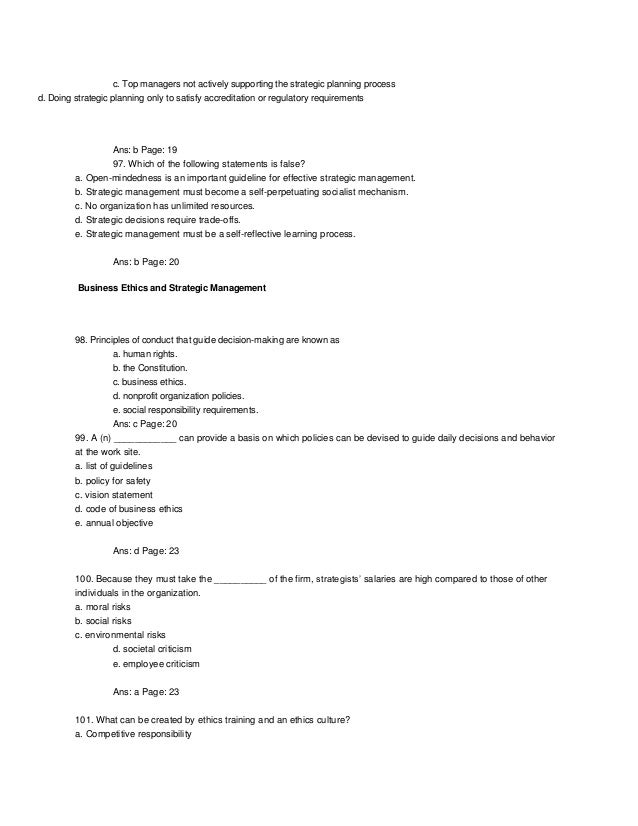 c. Top managers not actively supporting the strategic planning process
d. Doing strategic planning only to satisfy accreditation or regulatory requirements

Ans: b Page: 19
97. Which of the following statements is false?
a. Open-mindedness is an important guideline for effective strategic management.
b. Strategic management must become a self-perpetuating socialist mechanism.
c. No organization has unlimited resources.
d. Strategic decisions require trade-offs.
e. Strategic management must be a self-reflective learning process.

Ans: b Page: 20

Business Ethics and Strategic Management

98. Principles of conduct that guide decision-making are known as
a. human rights.
b. the Constitution.
c. business ethics.
d. nonprofit organization policies.
e. social responsibility requirements.
Ans: c Page: 20
99. A (n) ____________ can provide a basis on which policies can be devised to guide daily decisions and behavior at the work site.
a. list of guidelines
b. policy for safety
c. vision statement
d. code of business ethics
e. annual objective

Ans: d Page: 23

100. Because they must take the __________ of the firm, strategists' salaries are high compared to those of other individuals in the organization.
a. moral risks
b. social risks
c. environmental risks
d. societal criticism
e. employee criticism

Ans: a Page: 23

101. What can be created by ethics training and an ethics culture?
a. Competitive responsibility